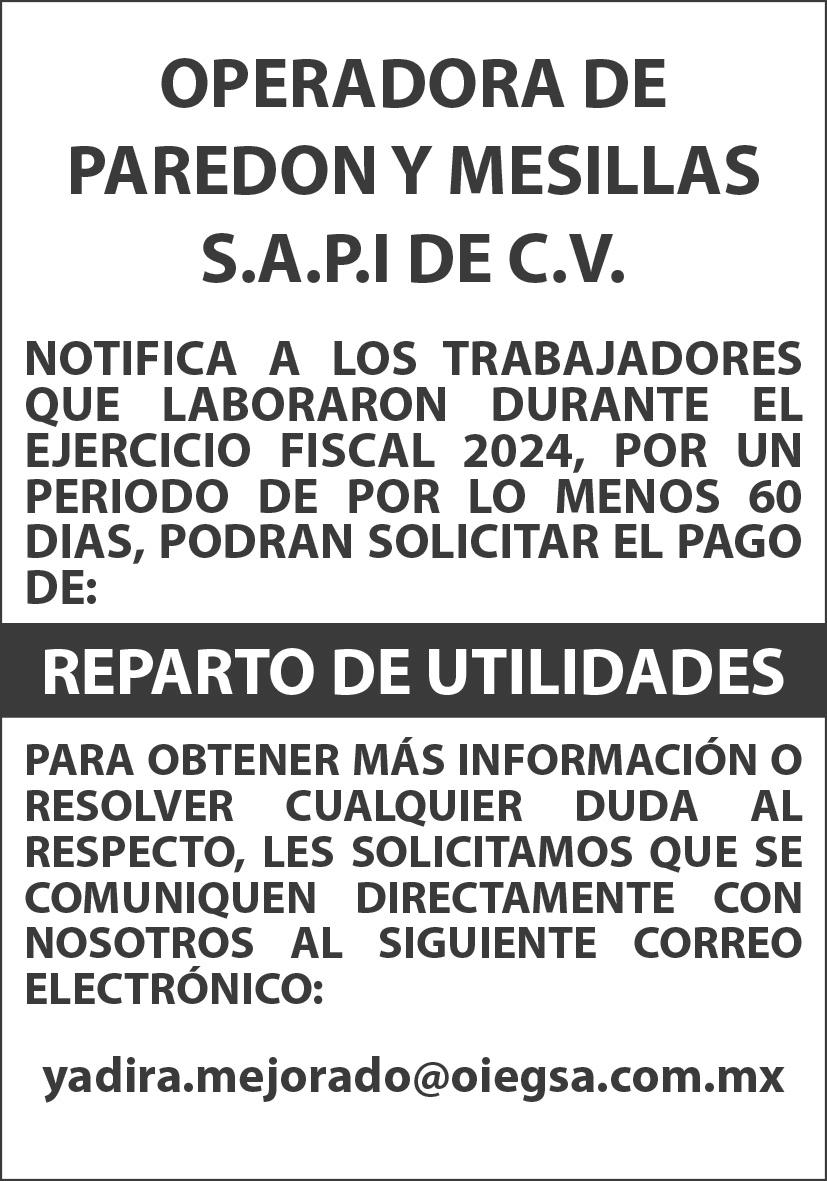 OPERADORA DE PAREDON Y MESILLAS S.A.P.I DE C.V.

NOTIFICA A LOS TRABAJADORES QUE LABORARON DURANTE EL EJERCICIO FISCAL 2024, POR UN PERIODO DE POR LO MENOS 60 DIAS, PODRAN SOLICITAR EL PAGO DE:

REPARTO DE UTILIDADES

PARA OBTENER MÁS INFORMACIÓN O RESOLVER CUALQUIER DUDA AL RESPECTO, LES SOLICITAMOS QUE SE COMUNIQUEN DIRECTAMENTE CON NOSOTROS AL SIGUIENTE CORREO ELECTRÓNICO:

yadira.mejorado@oiegsa.com.mx